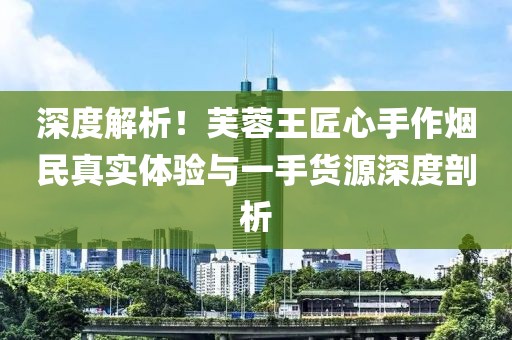 深度解析！芙蓉王匠心手作烟民真实体验与一手货源深度剖析